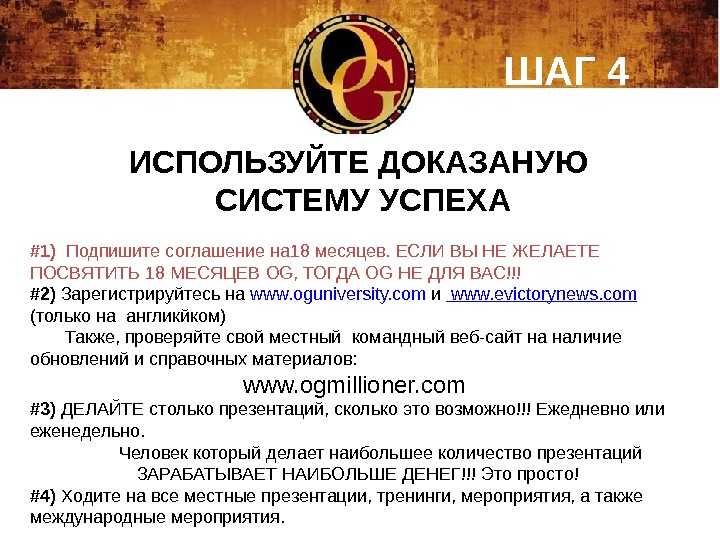 OG

ШАГ 4

ИСПОЛЬЗУЙТЕ ДОКАЗАНУЮ СИСТЕМУ УСПЕХА

#1) Подпишите соглашение на18 месяцев. ЕСЛИ ВЫ НЕ ЖЕЛАЕТЕ ПОСВЯТИТЬ 18 МЕСЯЦЕВ OG, ТОГДА OG НЕ ДЛЯ ВАС!!!

#2) Зарегистрируйтесь на www.oguniversity.com и www.evictorynews.com (только на англикйком)

Также, проверяйте свой местный командный веб-сайт на наличие обновлений и справочных материалов:

www.ogmillioner.com

#3) ДЕЛАЙТЕ столько презентаций, сколько это возможно!!! Ежедневно или еженедельно.

Человек который делает наибольшее количество презентаций ЗАРАБАТЫВАЕТ НАИБОЛЬШЕ ДЕНЕГ!!! Это просто!

#4) Ходите на все местные презентации, тренинги, мероприятия, а также международные мероприятия.